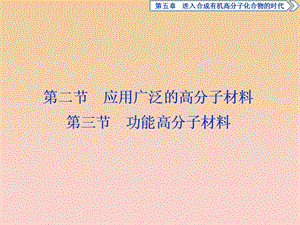 第五章　进入合成有机高分子化合物的时代

第二节　应用广泛的高分子材料
第三节　功能高分子材料